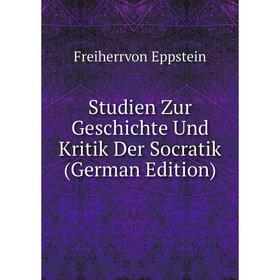 Freiherrvon Eppstein

Studien Zur Geschichte Und Kritik Der Socratik (German Edition)